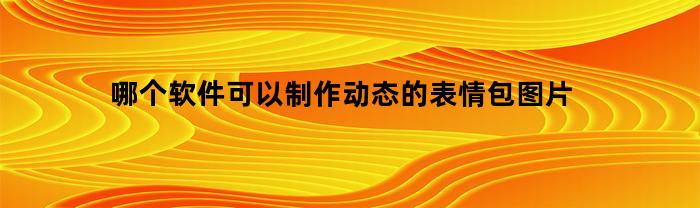 哪个软件可以制作动态的表情包图片